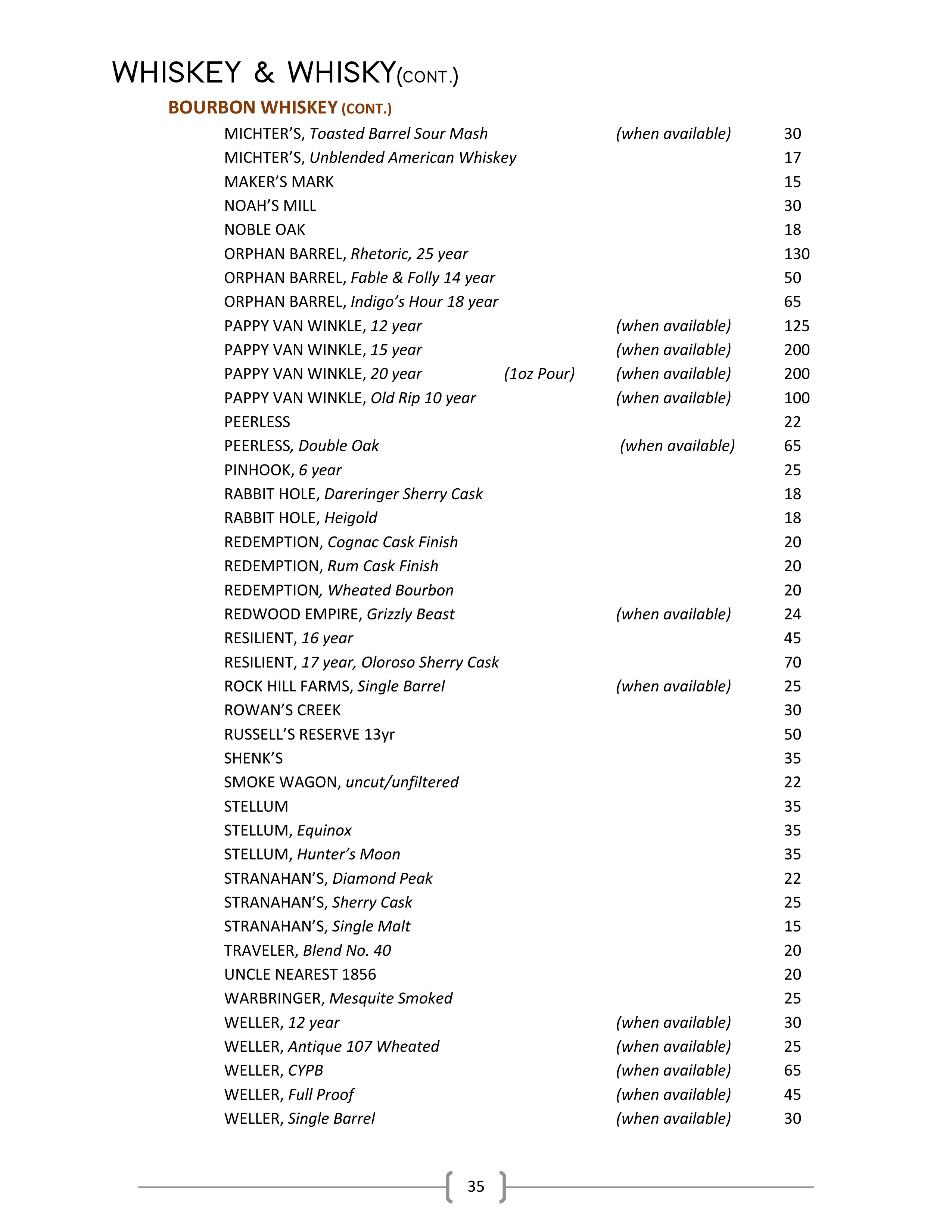 WHISKEY & WHISKY(CONT.)

BOURBON WHISKEY (CONT.)

MICHTER'S, Toasted Barrel Sour Mash (when available) 30
MICHTER'S, Unblended American Whiskey 17
MAKER'S MARK 15
NOAH'S MILL 30
NOBLE OAK 18
ORPHAN BARREL, Rhetoric, 25 year 130
ORPHAN BARREL, Fable & Folly 14 year 50
ORPHAN BARREL, Indigo's Hour 18 year 65
PAPPY VAN WINKLE, 12 year (when available) 125
PAPPY VAN WINKLE, 15 year (when available) 200
PAPPY VAN WINKLE, 20 year (1oz Pour) (when available) 200
PAPPY VAN WINKLE, Old Rip 10 year (when available) 100
PEERLESS 22
PEERLESS, Double Oak (when available) 65
PINHOOK, 6 year 25
RABBIT HOLE, Dareringer Sherry Cask 18
RABBIT HOLE, Heigold 18
REDEMPTION, Cognac Cask Finish 20
REDEMPTION, Rum Cask Finish 20
REDEMPTION, Wheated Bourbon 20
REDWOOD EMPIRE, Grizzly Beast (when available) 24
RESILIENT, 16 year 45
RESILIENT, 17 year, Oloroso Sherry Cask 70
ROCK HILL FARMS, Single Barrel (when available) 25
ROWAN'S CREEK 30
RUSSELL'S RESERVE 13yr 50
SHENK'S 35
SMOKE WAGON, uncut/unfiltered 22
STELLUM 35
STELLUM, Equinox 35
STELLUM, Hunter's Moon 35
STRANAHAN'S, Diamond Peak 22
STRANAHAN'S, Sherry Cask 25
STRANAHAN'S, Single Malt 15
TRAVELER, Blend No. 40 20
UNCLE NEAREST 1856 20
WARBRINGER, Mesquite Smoked 25
WELLER, 12 year (when available) 30
WELLER, Antique 107 Wheated (when available) 25
WELLER, CYPB (when available) 65
WELLER, Full Proof (when available) 45
WELLER, Single Barrel (when available) 30

35